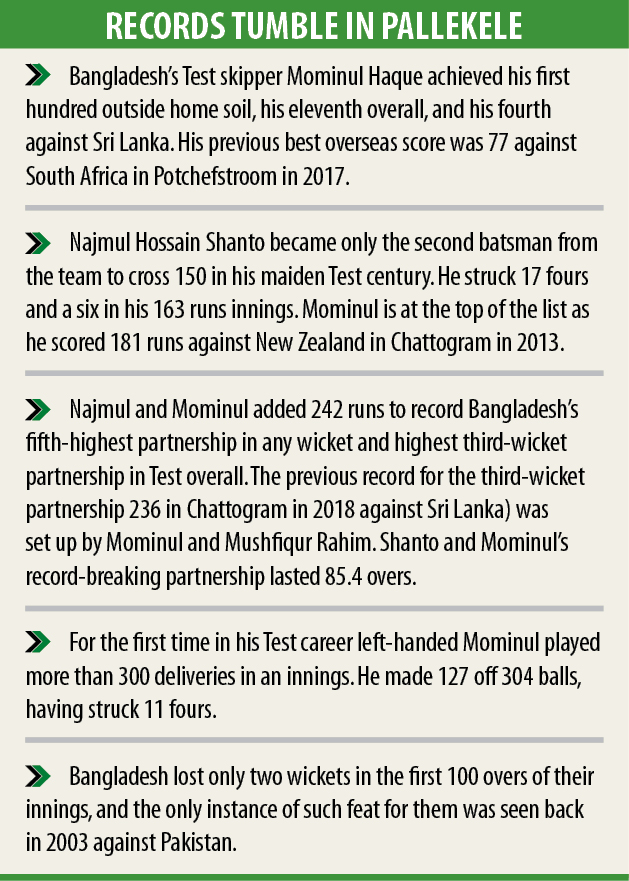 RECORDS TUMBLE IN PALLEKELE

Bangladesh's Test skipper Mominul Haque achieved his first hundred outside home soil, his eleventh overall, and his fourth against Sri Lanka. His previous best overseas score was 77 against South Africa in Potchefstroom in 2017.

Najmul Hossain Shanto became only the second batsman from the team to cross 150 in his maiden Test century. He struck 17 fours and a six in his 163 runs innings. Mominul is at the top of the list as he scored 181 runs against New Zealand in Chattogram in 2013.

Najmul and Mominul added 242 runs to record Bangladesh's fifth-highest partnership in any wicket and highest third-wicket partnership in Test overall. The previous record for the third-wicket partnership 236 in Chattogram in 2018 against Sri Lanka) was set up by Mominul and Mushfiqur Rahim. Shanto and Mominul's record-breaking partnership lasted 85.4 overs.

For the first time in his Test career left-handed Mominul played more than 300 deliveries in an innings. He made 127 off 304 balls, having struck 11 fours.

Bangladesh lost only two wickets in the first 100 overs of their innings, and the only instance of such feat for them was seen back in 2003 against Pakistan.